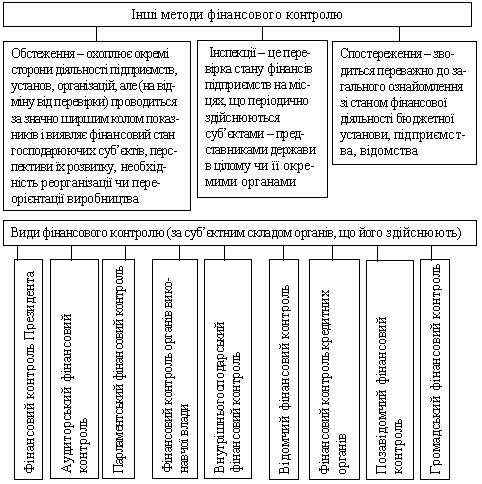 Інші методи фінансового контролю

Обстеження – охоплює окремі сторони діяльності підприємств, установ, організацій, але (на відміну від перевірки) проводиться за значно ширшим колом показників і виявляє фінансовий стан господарюючих суб'єктів, перспективи їх розвитку, необхідність реорганізації чи переорієнтації виробництва

Інспекції – це перевірка стану фінансів підприємств на місцях, що періодично здійснюються суб'єктами – представниками держави в цілому чи її окремими органами

Спостереження – зводиться переважно до загального ознайомлення зі станом фінансової діяльності бюджетної установи, підприємства, відомства

Види фінансового контролю (за суб'єктним складом органів, що його здійснюють)

Фінансовий контроль Президента

Аудиторський фінансовий контроль

Парламентський фінансовий контроль

Фінансовий контроль органів виконавчої влади

Внутрішньогосподарський фінансовий контроль

Відомчий фінансовий контроль

Фінансовий контроль кредитних органів

Позавідомчий фінансовий контроль

Громадський фінансовий контроль